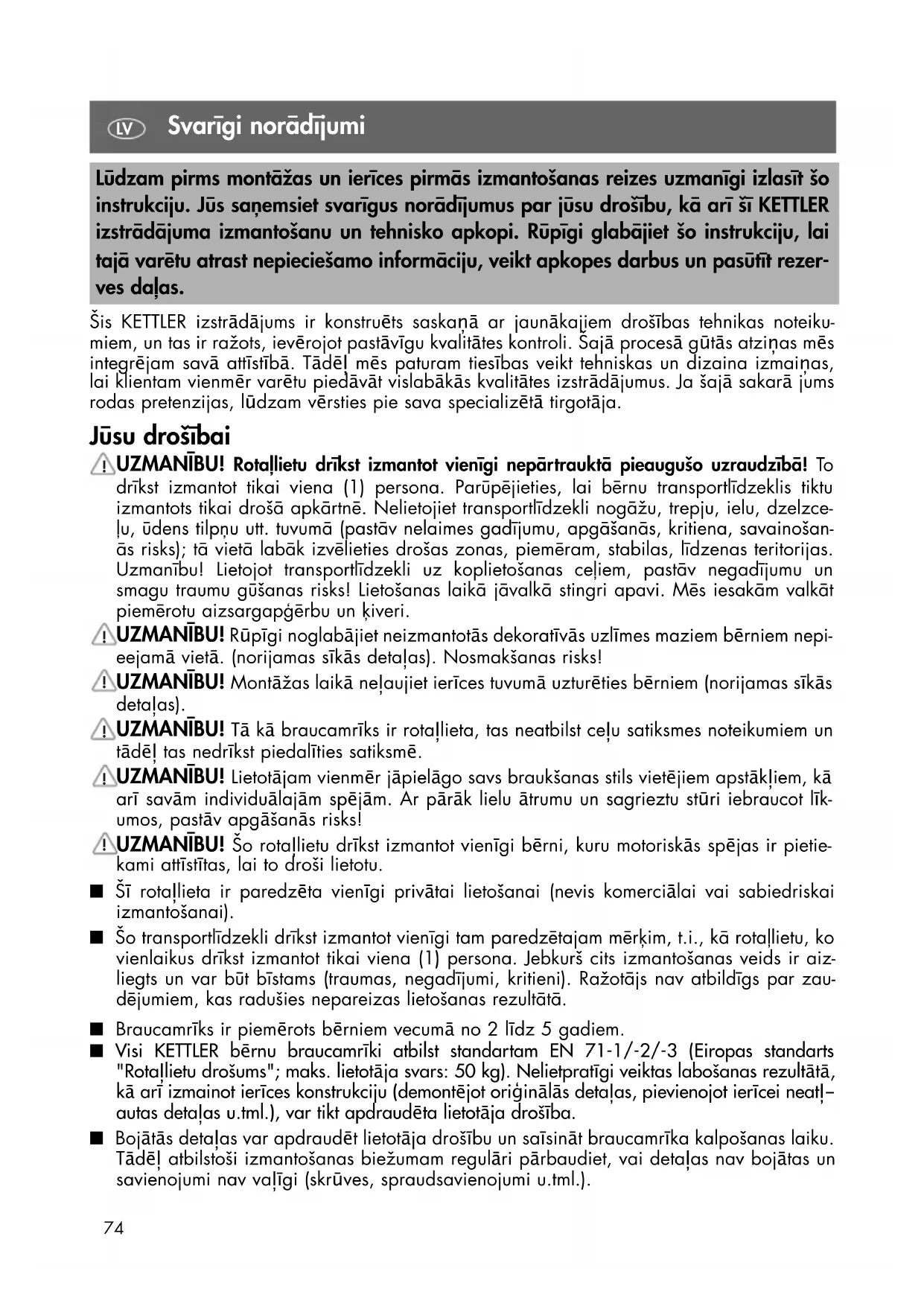 LV Svarīgi norādījumi

Lūdzam pirms montāžas un ierīces pirmās izmantošanas reizes uzmanīgi izlasīt šo instrukciju. Jūs saņemsiet svarīgus norādījumus par jūsu drošību, kā arī šī KETTLER izstrādājuma izmantošanu un tehnisko apkopi. Rūpīgi glabājiet šo instrukciju, lai tajā varētu atrast nepieciešamo informāciju, veikt apkopes darbus un pasūtīt rezerves daļas.

Šis KETTLER izstrādājums ir konstruēts saskaņā ar jaunākajiem drošības tehnikas noteikumiem, un tas ir ražots, ievērojot pastāvīgu kvalitātes kontroli. Šajā procesā gūtās atziņas mēs integrējam savā attīstībā. Tādēļ mēs paturam tiesības veikt tehniskas un dizaina izmaiņas, lai klientam vienmēr varētu piedāvāt vislabākās kvalitātes izstrādājumus. Ja šajā sakarā jums rodas pretenzijas, lūdzam vērsties pie sava specializētā tirgotāja.

Jūsu drošībai

UZMANĪBU! Rotaļlietu drīkst izmantot vienīgi nepārtrauktā pieaugušo uzraudzībā! To drīkst izmantot tikai viena (1) persona. Parūpējieties, lai bērnu transportlīdzeklis tiktu izmantots tikai drošā apkārtnē. Nelietojiet transportlīdzekli nogāžu, trepju, ielu, dzelzceļu, ūdens tilpņu utt. tuvumā (pastāv nelaimes gadījumu, apgāšanās, kritiena, savainošanās risks); tā vietā labāk izvēlieties drošas zonas, piemēram, stabilas, līdzenas teritorijas. Uzmanību! Lietojot transportlīdzekli uz koplietošanas ceļiem, pastāv negadījumu un smagu traumu gūšanas risks! Lietošanas laikā jāvalkā stingri apavi. Mēs iesakām valkāt piemērotu aizsargapģērbu un ķiveri.

UZMANĪBU! Rūpīgi noglabājiet neizmantotās dekoratīvās uzlīmes maziem bērniem nepieejamā vietā. (norijamas sīkās detaļas). Nosmakšanas risks!

UZMANĪBU! Montāžas laikā neļaujiet ierīces tuvumā uzturēties bērniem (norijamas sīkās detaļas).

UZMANĪBU! Tā kā braucamrīks ir rotaļlieta, tas neatbilst ceļu satiksmes noteikumiem un tādēļ tas nedrīkst piedalīties satiksmē.

UZMANĪBU! Lietotājam vienmēr jāpielāgo savs braukšanas stils vietējiem apstākļiem, kā arī savām individuālajām spējām. Ar pārāk lielu ātrumu un sagrieztu stūri iebraucot līkumos, pastāv apgāšanās risks!

UZMANĪBU! Šo rotaļlietu drīkst izmantot vienīgi bērni, kuru motoriskās spējas ir pietiekami attīstītas, lai to droši lietotu.

■ Šī rotaļlieta ir paredzēta vienīgi privātai lietošanai (nevis komerciālai vai sabiedriskai izmantošanai).

■ Šo transportlīdzekli drīkst izmantot vienīgi tam paredzētajam mērķim, t.i., kā rotaļlietu, ko vienlaikus drīkst izmantot tikai viena (1) persona. Jebkurš cits izmantošanas veids ir aizliegts un var būt bīstams (traumas, negadījumi, kritieni). Ražotājs nav atbildīgs par zaudējumiem, kas radušies nepareizas lietošanas rezultātā.

■ Braucamrīks ir piemērots bērniem vecumā no 2 līdz 5 gadiem.

■ Visi KETTLER bērnu braucamrīki atbilst standartam EN 71-1/-2/-3 (Eiropas standarts "Rotaļlietu drošums"; maks. lietotāja svars: 50 kg). Nelietpratīgi veiktas labošanas rezultātā, kā arī izmainot ierīces konstrukciju (demontējot oriģinālās detaļas, pievienojot ierīcei neatļautas detaļas u.tml.), var tikt apdraudēta lietotāja drošība.

■ Bojātās detaļas var apdraudēt lietotāja drošību un saīsināt braucamrīka kalpošanas laiku. Tādēļ atbilstoši izmantošanas biežumam regulāri pārbaudiet, vai detaļas nav bojātas un savienojumi nav vaļīgi (skrūves, spraudsavienojumi u.tml.).

74